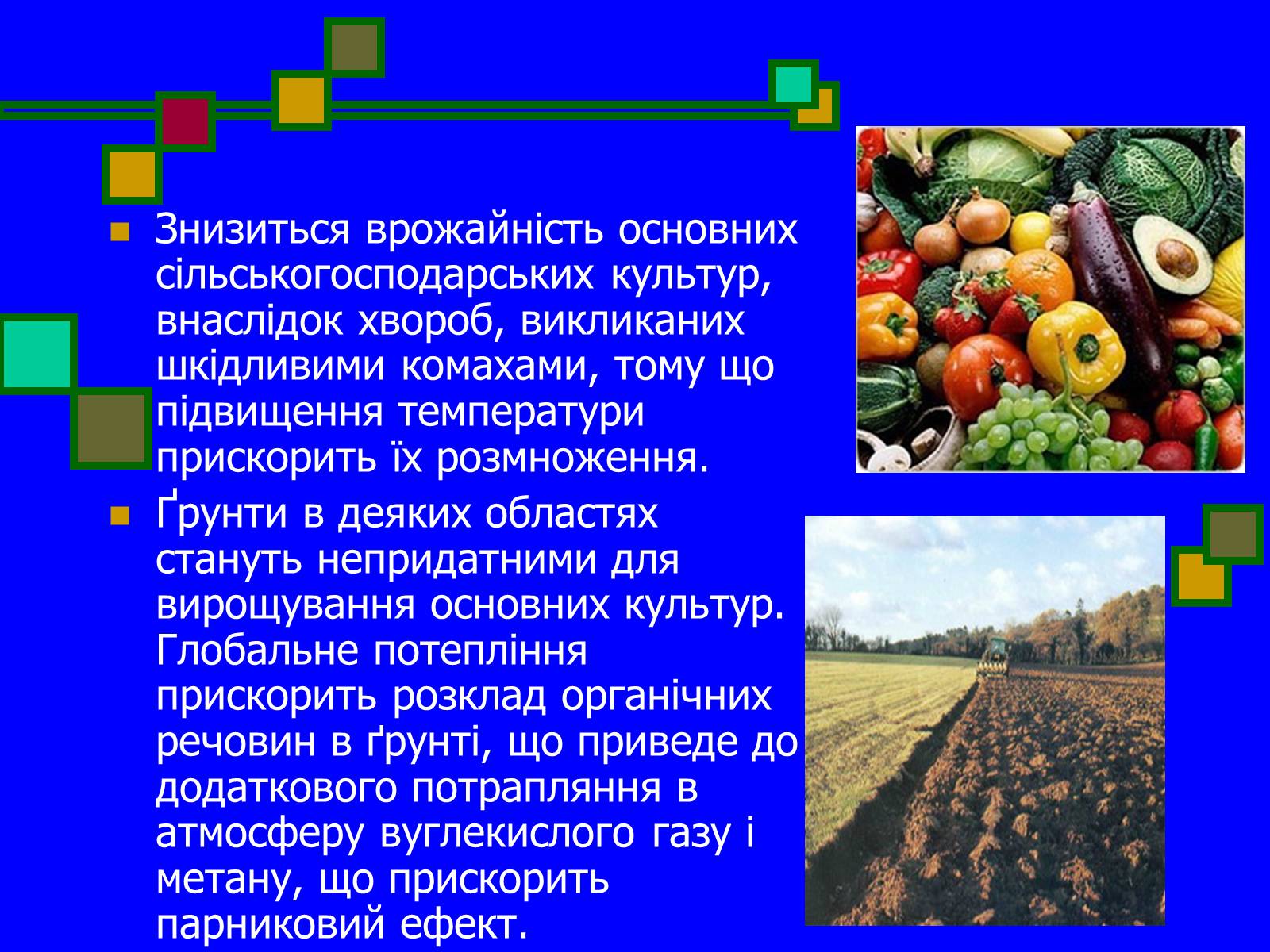 Знизиться врожайність основних сільськогосподарських культур, внаслідок хвороб, викликаних шкідливими комахами, тому що підвищення температури прискорить їх розмноження.

Ґрунти в деяких областях стануть непридатними для вирощування основних культур. Глобальне потепління прискорить розклад органічних речовин в ґрунті, що приведе до додаткового потрапляння в атмосферу вуглекислого газу і метану, що прискорить парниковий ефект.